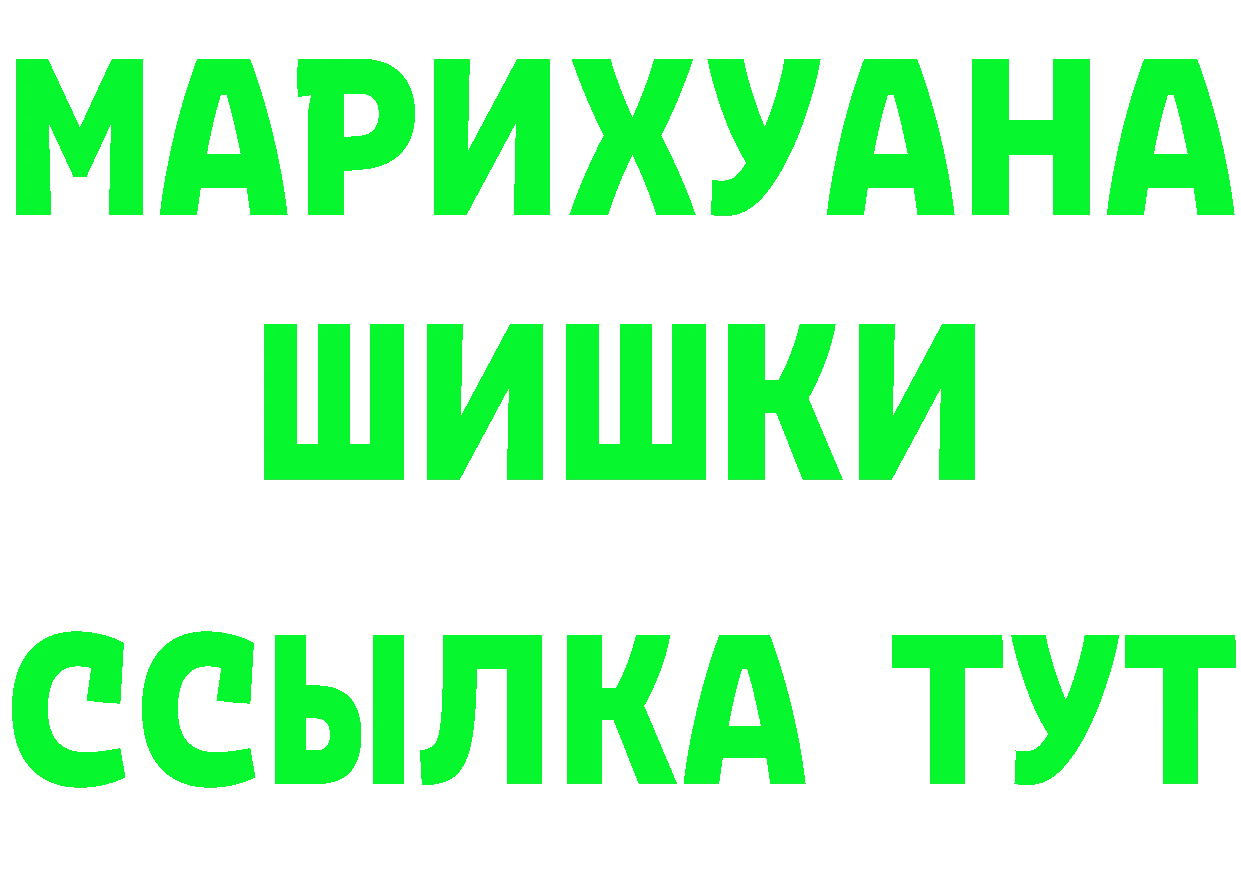 МАРИХУАНА
ШИШКИ
ССЫЛКА ТУТ